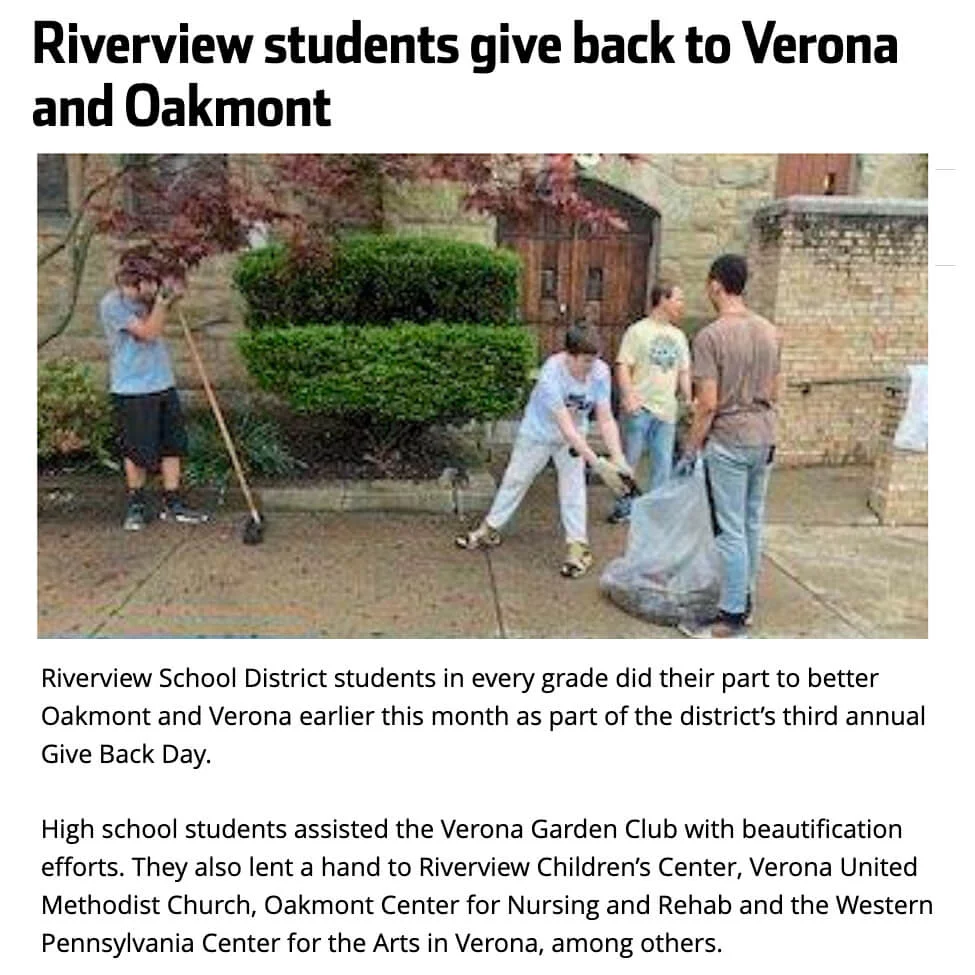 Riverview students give back to Verona and Oakmont

Riverview School District students in every grade did their part to better Oakmont and Verona earlier this month as part of the district's third annual Give Back Day.

High school students assisted the Verona Garden Club with beautification efforts. They also lent a hand to Riverview Children's Center, Verona United Methodist Church, Oakmont Center for Nursing and Rehab and the Western Pennsylvania Center for the Arts in Verona, among others.